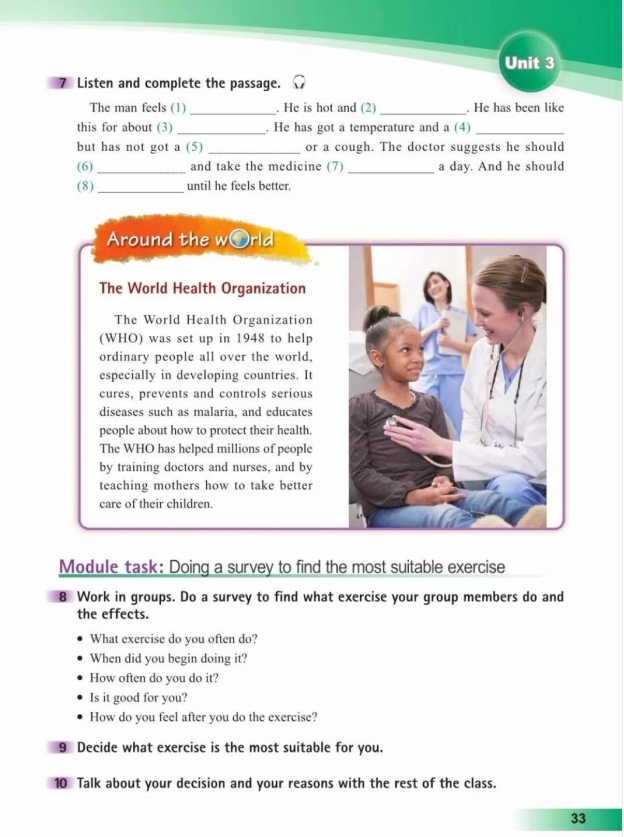 Unit 3

7 Listen and complete the passage.

The man feels (1) ____________. He is hot and (2) ____________. He has been like this for about (3) ____________. He has got a temperature and a (4) ____________ but has not got a (5) ____________ or a cough. The doctor suggests he should (6) ____________ and take the medicine (7) ____________ a day. And he should (8) ____________ until he feels better.

Around the world

The World Health Organization

The World Health Organization (WHO) was set up in 1948 to help ordinary people all over the world, especially in developing countries. It cures, prevents and controls serious diseases such as malaria, and educates people about how to protect their health. The WHO has helped millions of people by training doctors and nurses, and by teaching mothers how to take better care of their children.

Module task: Doing a survey to find the most suitable exercise

8 Work in groups. Do a survey to find what exercise your group members do and the effects.

• What exercise do you often do?
• When did you begin doing it?
• How often do you do it?
• Is it good for you?
• How do you feel after you do the exercise?

9 Decide what exercise is the most suitable for you.

10 Talk about your decision and your reasons with the rest of the class.

33